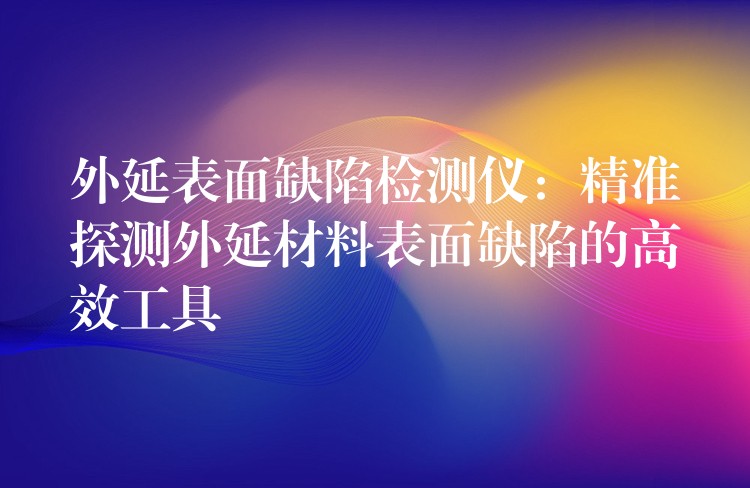 外延表面缺陷检测仪：精准探测外延材料表面缺陷的高效工具